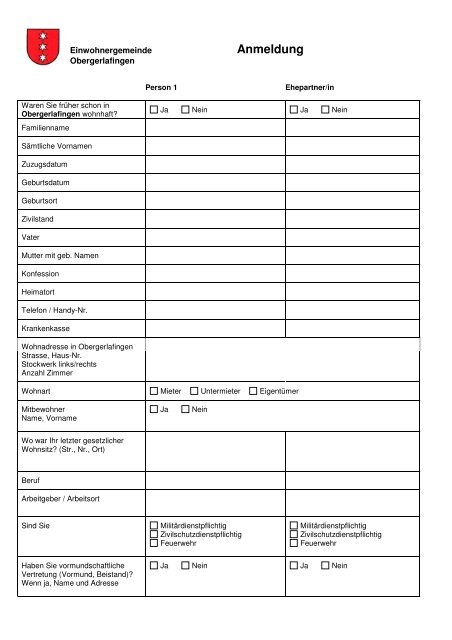 Einwohnergemeinde Obergerlafingen

Anmeldung

| | Person 1 | Ehepartner/in |
|---|---|---|
| Waren Sie früher schon in **Obergerlafingen** wohnhaft? | ☐ Ja ☐ Nein | ☐ Ja ☐ Nein |
| Familienname | | |
| Sämtliche Vornamen | | |
| Zuzugsdatum | | |
| Geburtsdatum | | |
| Geburtsort | | |
| Zivilstand | | |
| Vater | | |
| Mutter mit geb. Namen | | |
| Konfession | | |
| Heimatort | | |
| Telefon / Handy-Nr. | | |
| Krankenkasse | | |
| Wohnadresse in Obergerlafingen Strasse, Haus-Nr. Stockwerk links/rechts Anzahl Zimmer | | |
| Wohnart | ☐ Mieter ☐ Untermieter ☐ Eigentümer | |
| Mitbewohner Name, Vorname | ☐ Ja ☐ Nein | |
| Wo war Ihr letzter gesetzlicher Wohnsitz? (Str., Nr., Ort) | | |
| Beruf | | |
| Arbeitgeber / Arbeitsort | | |
| Sind Sie | ☐ Militärdienstpflichtig ☐ Zivilschutzdienstpflichtig ☐ Feuerwehr | ☐ Militärdienstpflichtig ☐ Zivilschutzdienstpflichtig ☐ Feuerwehr |
| Haben Sie vormundschaftliche Vertretung (Vormund, Beistand)? Wenn ja, Name und Adresse | ☐ Ja ☐ Nein | ☐ Ja ☐ Nein |